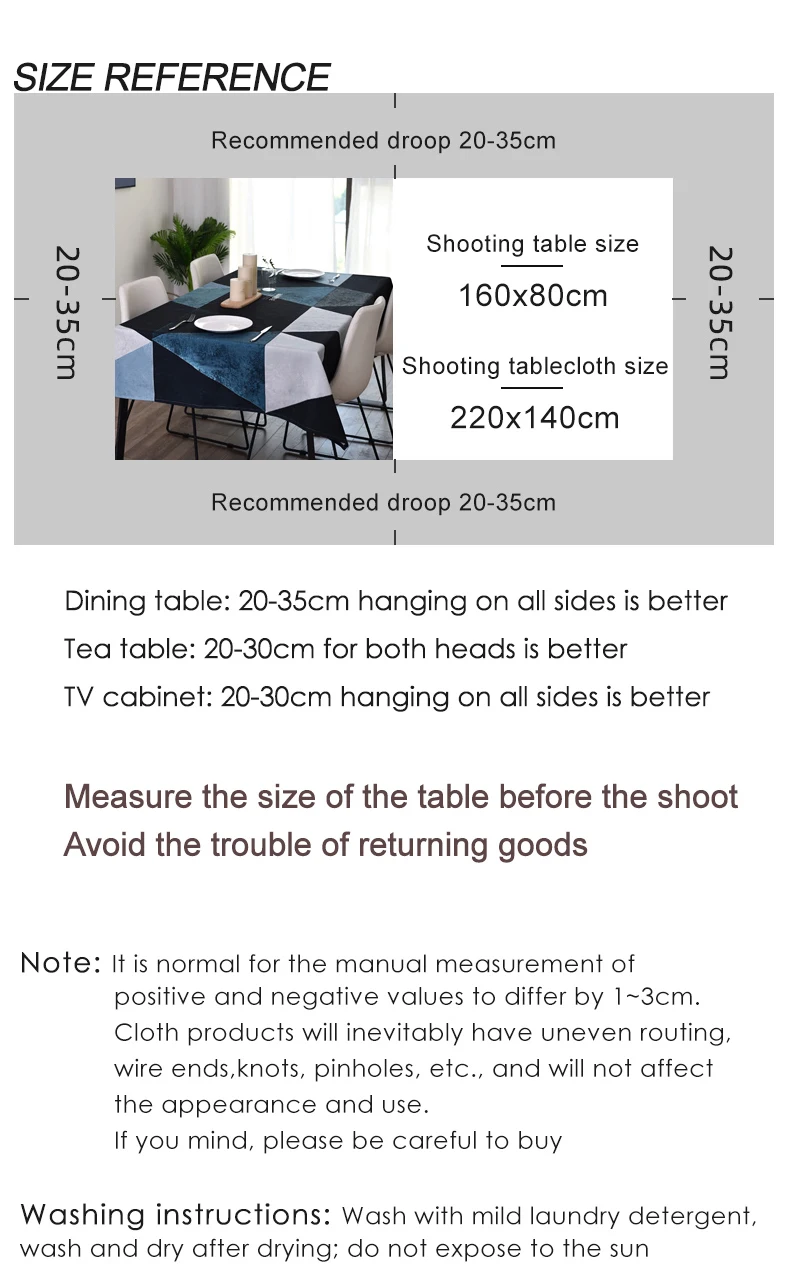 SIZE REFERENCE

Recommended droop 20-35cm

20-35cm

Shooting table size

160x80cm

Shooting tablecloth size

220x140cm

20-35cm

Recommended droop 20-35cm

Dining table: 20-35cm hanging on all sides is better
Tea table: 20-30cm for both heads is better
TV cabinet: 20-30cm hanging on all sides is better

Measure the size of the table before the shoot
Avoid the trouble of returning goods

Note: It is normal for the manual measurement of positive and negative values to differ by 1~3cm. Cloth products will inevitably have uneven routing, wire ends,knots, pinholes, etc., and will not affect the appearance and use.
If you mind, please be careful to buy

Washing instructions: Wash with mild laundry detergent, wash and dry after drying; do not expose to the sun